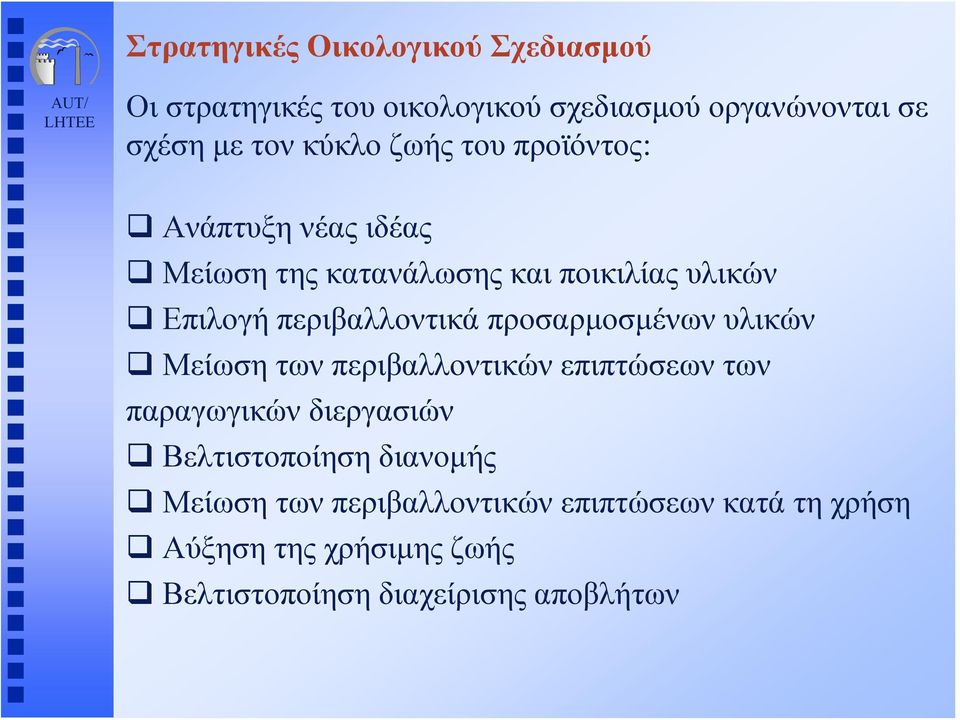 AUT/
LHTEE

Στρατηγικές Οικολογικού Σχεδιασμού

Οι στρατηγικές του οικολογικού σχεδιασμού οργανώνονται σε σχέση με τον κύκλο ζωής του προϊόντος:

❑ Ανάπτυξη νέας ιδέας
❑ Μείωση της κατανάλωσης και ποικιλίας υλικών
❑ Επιλογή περιβαλλοντικά προσαρμοσμένων υλικών
❑ Μείωση των περιβαλλοντικών επιπτώσεων των παραγωγικών διεργασιών
❑ Βελτιστοποίηση διανομής
❑ Μείωση των περιβαλλοντικών επιπτώσεων κατά τη χρήση
❑ Αύξηση της χρήσιμης ζωής
❑ Βελτιστοποίηση διαχείρισης αποβλήτων